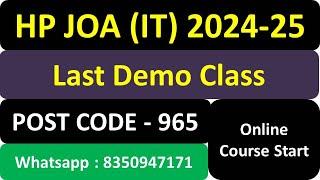 HP JOA (IT) 2024-25

Last Demo Class

POST CODE - 965

Whatsapp : 8350947171

Online Course Start